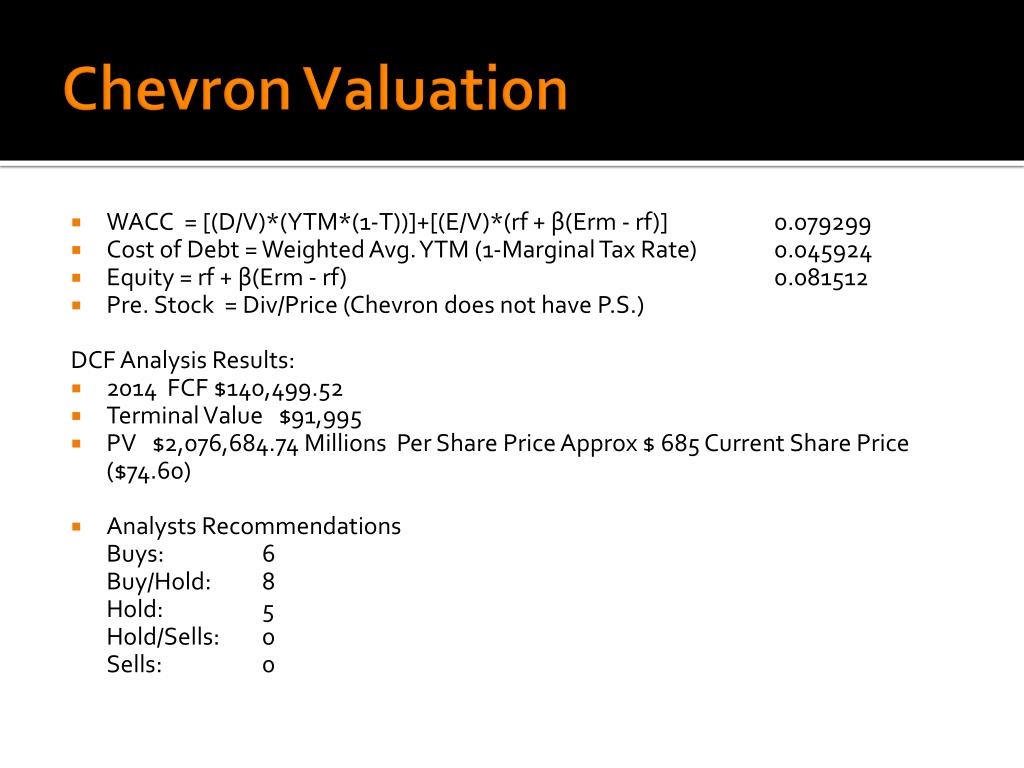 Chevron Valuation

• WACC = [(D/V)*(YTM*(1-T))]+[(E/V)*(rf + β(Erm - rf)] 0.079299
• Cost of Debt = Weighted Avg. YTM (1-Marginal Tax Rate) 0.045924
• Equity = rf + β(Erm - rf) 0.081512
• Pre. Stock = Div/Price (Chevron does not have P.S.)

DCF Analysis Results:
• 2014 FCF $140,499.52
• Terminal Value $91,995
• PV $2,076,684.74 Millions Per Share Price Approx $ 685 Current Share Price ($74.60)

• Analysts Recommendations
Buys: 6
Buy/Hold: 8
Hold: 5
Hold/Sells: 0
Sells: 0